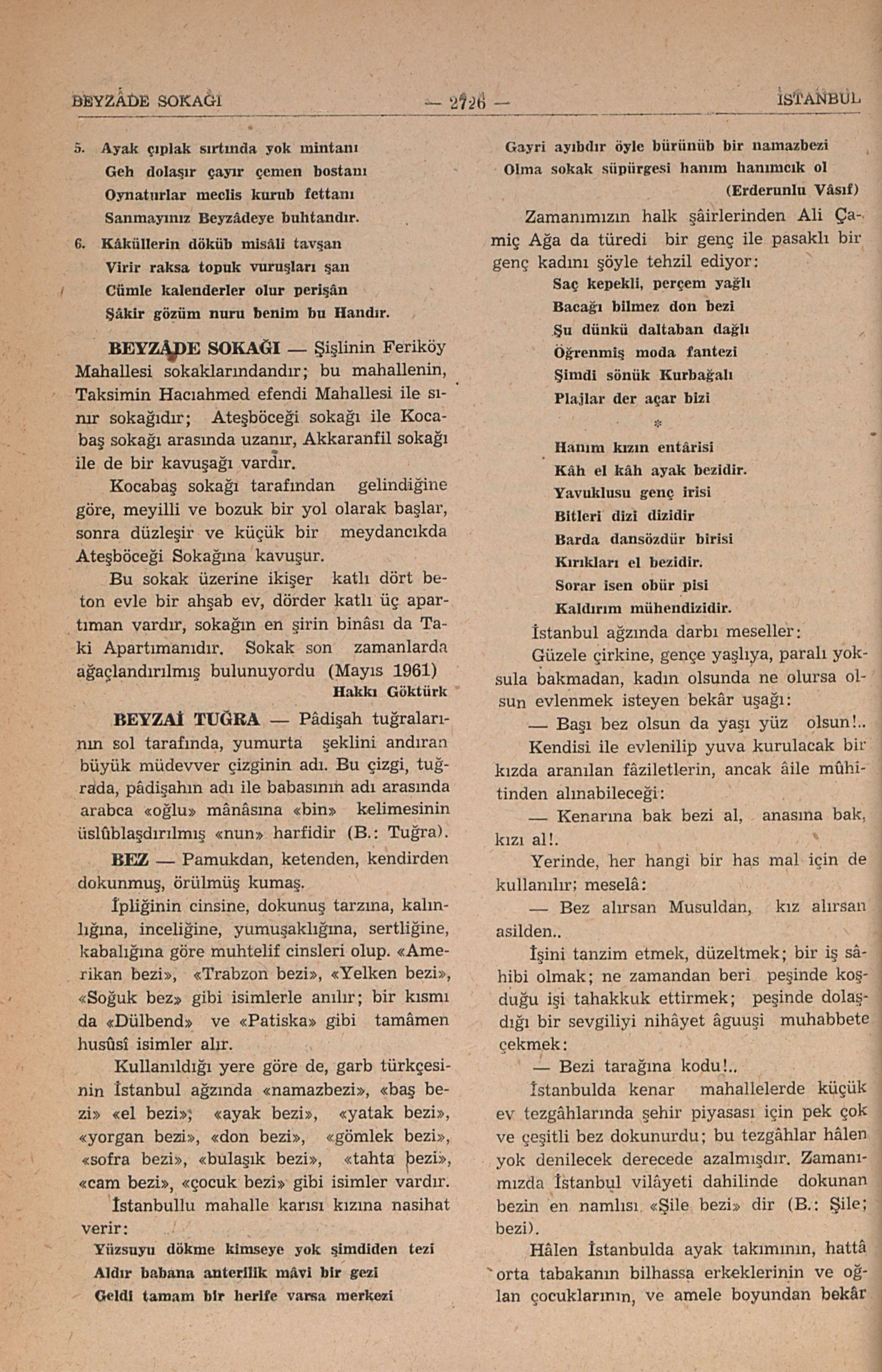 BEYZÂDE SOKAĞI — 2726 — İSTANBUL

5. Ayak çıplak sırtında yok mintanı
Geh dolaşır çayır çemen bostanı
Oynatırlar meclis kurub fettanı
Sanmayınız Beyzâdeye buhtandır.

6. Kâküllerin döküb misâli tavşan
Virir raksa topuk vuruşları şan
Cümle kalenderler olur perişân
Şâkir gözüm nuru benim bu Handır.

BEYZÂDE SOKAĞI — Şişlinin Feriköy Mahallesi sokaklarındandır; bu mahallenin, Taksimin Hacıahmed efendi Mahallesi ile sınır sokağıdır; Ateşböceği sokağı ile Kocabaş sokağı arasında uzanır, Akkaranfil sokağı ile de bir kavuşağı vardır.

Kocabaş sokağı tarafından gelindiğine göre, meyilli ve bozuk bir yol olarak başlar, sonra düzleşir ve küçük bir meydancıkda Ateşböceği Sokağına kavuşur.

Bu sokak üzerine ikişer katlı dört beton evle bir ahşab ev, dörder katlı üç apartıman vardır, sokağın en şirin binâsı da Taki Apartımanıdır. Sokak son zamanlarda ağaçlandırılmış bulunuyordu (Mayıs 1961)

Hakkı Göktürk

BEYZAİ TUĞRA — Pâdişah tuğralarının sol tarafında, yumurta şeklini andıran büyük müdevver çizginin adı. Bu çizgi, tuğrada, pâdişahın adı ile babasının adı arasında arabca «oğlu» mânâsına «bin» kelimesinin üslûblaşdırılmış «nun» harfidir (B.: Tuğra).

BEZ — Pamukdan, ketenden, kendirden dokunmuş, örülmüş kumaş.

İpliğinin cinsine, dokunuş tarzına, kalınlığına, inceliğine, yumuşaklığına, sertliğine, kabalığına göre muhtelif cinsleri olup. «Amerikan bezi», «Trabzon bezi», «Yelken bezi», «Soğuk bez» gibi isimlerle anılır; bir kısmı da «Dülbend» ve «Patiska» gibi tamâmen husûsî isimler alır.

Kullanıldığı yere göre de, garb türkçesinin İstanbul ağzında «namazbezi», «baş bezi» «el bezi»; «ayak bezi», «yatak bezi», «yorgan bezi», «don bezi», «gömlek bezi», «sofra bezi», «bulaşık bezi», «tahta bezi», «cam bezi», «çocuk bezi» gibi isimler vardır.

İstanbullu mahalle karısı kızına nasihat verir:

Yüzsuyu dökme kimseye yok şimdiden tezi
Aldır babana anterilik mâvi bir gezi
Geldi tamam bir herife varsa merkezi
Gayri ayıbdır öyle bürünüb bir namazbezi
Olma sokak süpürgesi hanım hanımcık ol
(Erderunlu Vâsıf)

Zamanımızın halk şâirlerinden Ali Çamiç Ağa da türedi bir genç ile pasaklı bir genç kadını şöyle tehzil ediyor:

Saç kepekli, perçem yağlı
Bacağı bilmez don bezi
Şu dünkü daltaban dağlı
Öğrenmiş moda fantezi
Şimdi sönük Kurbağalı
Plajlar der açar bizi

*

Hanım kızın entârisi
Kâh el kâh ayak bezidir.
Yavuklusu genç irisi
Bitleri dizi dizidir
Barda dansözdür birisi
Kırıkları el bezidir.
Sorar isen obür pisi
Kaldırım mühendizidir.

İstanbul ağzında darbı meseller:

Güzele çirkine, gençe yaşlıya, paralı yoksula bakmadan, kadın olsunda ne olursa olsun evlenmek isteyen bekâr uşağı:

— Başı bez olsun da yaşı yüz olsun!..

Kendisi ile evlenilip yuva kurulacak bir kızda aranılan fâziletlerin, ancak âile mûhitinden alınabileceği:

— Kenarına bak bezi al, anasına bak, kızı al!.

Yerinde, her hangi bir has mal için de kullanılır; meselâ:

— Bez alırsan Musuldan, kız alırsan asilden..

İşini tanzim etmek, düzeltmek; bir iş sâhibi olmak; ne zamandan beri peşinde koşduğu işi tahakkuk ettirmek; peşinde dolaşdığı bir sevgiliyi nihâyet âguuşi muhabbete çekmek:

— Bezi tarağına kodu!..

İstanbulda kenar mahallelerde küçük ev tezgâhlarında şehir piyasası için pek çok ve çeşitli bez dokunurdu; bu tezgâhlar hâlen yok denilecek derecede azalmışdır. Zamanımızda İstanbul vilâyeti dahilinde dokunan bezin en namlısı «Şile bezi» dir (B.: Şile; bezi).

Hâlen İstanbulda ayak takımının, hattâ orta tabakanın bilhassa erkeklerinin ve oğlan çocuklarının, ve amele boyundan bekâr